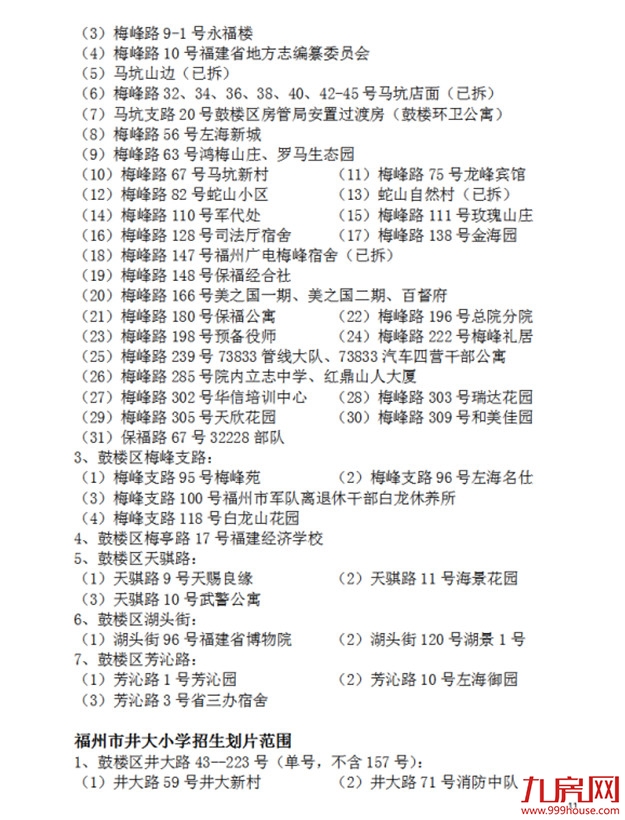 （3）梅峰路 9-1 号永福楼
（4）梅峰路 10 号福建省地方志编纂委员会
（5）马坑山边（已拆）
（6）梅峰路 32、34、36、38、40、42-45 号马坑店面（已拆）
（7）马坑支路 20 号鼓楼区房管局安置过渡房（鼓楼环卫公寓）
（8）梅峰路 56 号左海新城
（9）梅峰路 63 号鸿梅山庄、罗马生态园
（10）梅峰路 67 号马坑新村
（11）梅峰路 75 号龙峰宾馆
（12）梅峰路 82 号蛇山小区
（13）蛇山自然村（已拆）
（14）梅峰路 110 号军代处
（15）梅峰路 111 号玫瑰山庄
（16）梅峰路 128 号司法厅宿舍
（17）梅峰路 138 号金海园
（18）梅峰路 147 号福州广电梅峰宿舍（已拆）
（19）梅峰路 148 号保福经合社
（20）梅峰路 166 号美之国一期、美之国二期、百督府
（21）梅峰路 180 号保福公寓
（22）梅峰路 196 号总院分院
（23）梅峰路 198 号预备役师
（24）梅峰路 222 号梅峰礼居
（25）梅峰路 239 号 73833 管线大队、73833 汽车四营干部公寓
（26）梅峰路 285 号院内立志中学、红鼎山人大厦
（27）梅峰路 302 号华信培训中心
（28）梅峰路 303 号瑞达花园
（29）梅峰路 305 号天欣花园
（30）梅峰路 309 号和美佳园
（31）保福路 67 号 32228 部队
3、鼓楼区梅峰支路：
（1）梅峰支路 95 号梅峰苑
（2）梅峰支路 96 号左海名仕
（3）梅峰支路 100 号福州市军队离退休干部白龙休养所
（4）梅峰支路 118 号白龙山花园
4、鼓楼区梅亭路 17 号福建经济学校
5、鼓楼区天骐路：
（1）天骐路 9 号天赐良缘
（2）天骐路 11 号海景花园
（3）天骐路 10 号武警公寓
6、鼓楼区湖头街：
（1）湖头街 96 号福建省博物院
（2）湖头街 120 号湖景 1 号
7、鼓楼区芳沁路：
（1）芳沁路 1 号芳沁园
（2）芳沁路 10 号左海御园
（3）芳沁路 3 号省三办宿舍

福州市井大小学招生划片范围
1、鼓楼区井大路 43--223 号（单号，不含 157 号）：
（1）井大路 59 号井大新村
（2）井大路 71 号消防中队

九房网
www.999house.com